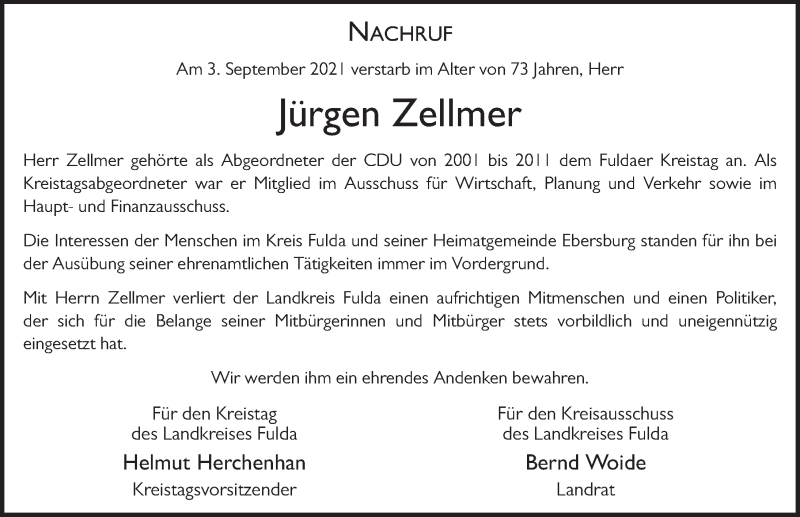 NACHRUF

Am 3. September 2021 verstarb im Alter von 73 Jahren, Herr

Jürgen Zellmer

Herr Zellmer gehörte als Abgeordneter der CDU von 2001 bis 2011 dem Fuldaer Kreistag an. Als Kreistagsabgeordneter war er Mitglied im Ausschuss für Wirtschaft, Planung und Verkehr sowie im Haupt- und Finanzausschuss.

Die Interessen der Menschen im Kreis Fulda und seiner Heimatgemeinde Ebersburg standen für ihn bei der Ausübung seiner ehrenamtlichen Tätigkeiten immer im Vordergrund.

Mit Herrn Zellmer verliert der Landkreis Fulda einen aufrichtigen Mitmenschen und einen Politiker, der sich für die Belange seiner Mitbürgerinnen und Mitbürger stets vorbildlich und uneigennützig eingesetzt hat.

Wir werden ihm ein ehrendes Andenken bewahren.

Für den Kreistag
des Landkreises Fulda
Helmut Herchenhan
Kreistagsvorsitzender

Für den Kreisausschuss
des Landkreises Fulda
Bernd Woide
Landrat